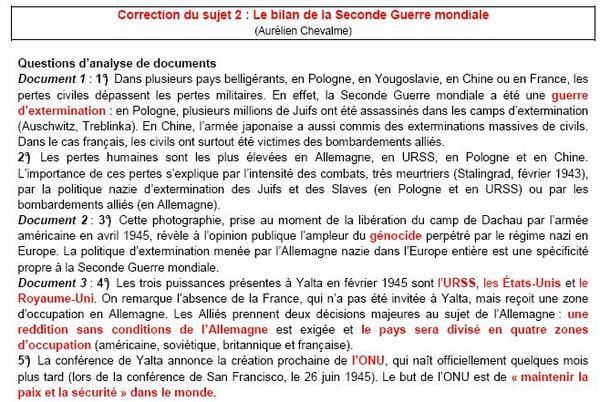 Correction du sujet 2 : Le bilan de la Seconde Guerre mondiale
(Aurélien Chevalme)

Questions d'analyse de documents
Document 1 : 1°) Dans plusieurs pays belligérants, en Pologne, en Yougoslavie, en Chine ou en France, les pertes civiles dépassent les pertes militaires. En effet, la Seconde Guerre mondiale a été une guerre d'extermination : en Pologne, plusieurs millions de Juifs ont été assassinés dans les camps d'extermination (Auschwitz, Treblinka). En Chine, l'armée japonaise a aussi commis des exterminations massives de civils. Dans le cas français, les civils ont surtout été victimes des bombardements alliés.
2°) Les pertes humaines sont les plus élevées en Allemagne, en URSS, en Pologne et en Chine. L'importance de ces pertes s'explique par l'intensité des combats, très meurtriers (Stalingrad, février 1943), par la politique nazie d'extermination des Juifs et des Slaves (en Pologne et en URSS) ou par les bombardements alliés (en Allemagne).
Document 2 : 3°) Cette photographie, prise au moment de la libération du camp de Dachau par l'armée américaine en avril 1945, révèle à l'opinion publique l'ampleur du génocide perpétré par le régime nazi en Europe. La politique d'extermination menée par l'Allemagne nazie dans l'Europe entière est une spécificité propre à la Seconde Guerre mondiale.
Document 3 : 4°) Les trois puissances présentes à Yalta en février 1945 sont l'URSS, les États-Unis et le Royaume-Uni. On remarque l'absence de la France, qui n'a pas été invitée à Yalta, mais reçoit une zone d'occupation en Allemagne. Les Alliés prennent deux décisions majeures au sujet de l'Allemagne : une reddition sans conditions de l'Allemagne est exigée et le pays sera divisé en quatre zones d'occupation (américaine, soviétique, britannique et française).
5°) La conférence de Yalta annonce la création prochaine de l'ONU, qui naît officiellement quelques mois plus tard (lors de la conférence de San Francisco, le 26 juin 1945). Le but de l'ONU est de « maintenir la paix et la sécurité » dans le monde.